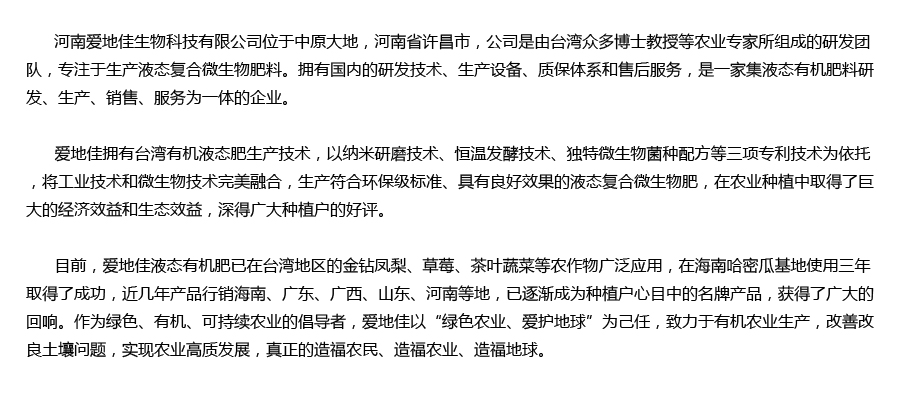 河南爱地佳生物科技有限公司位于中原大地，河南省许昌市，公司是由台湾众多博士教授等农业专家所组成的研发团队，专注于生产液态复合微生物肥料。拥有国内的研发技术、生产设备、质保体系和售后服务，是一家集液态有机肥料研发、生产、销售、服务为一体的企业。

爱地佳拥有台湾有机液态肥生产技术，以纳米研磨技术、恒温发酵技术、独特微生物菌种配方等三项专利技术为依托，将工业技术和微生物技术完美融合，生产符合环保级标准、具有良好效果的液态复合微生物肥，在农业种植中取得了巨大的经济效益和生态效益，深得广大种植户的好评。

目前，爱地佳液态有机肥已在台湾地区的金钻凤梨、草莓、茶叶蔬菜等农作物广泛应用，在海南哈密瓜基地使用三年取得了成功，近几年产品行销海南、广东、广西、山东、河南等地，已逐渐成为种植户心目中的名牌产品，获得了广大的回响。作为绿色、有机、可持续农业的倡导者，爱地佳以“绿色农业、爱护地球”为己任，致力于有机农业生产，改善改良土壤问题，实现农业高质发展，真正的造福农民、造福农业、造福地球。